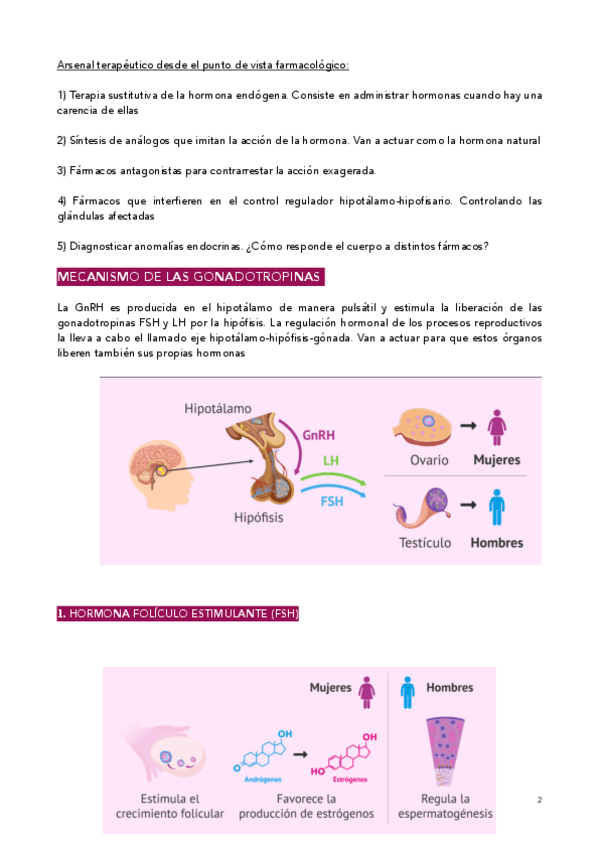 Arsenal terapéutico desde el punto de vista farmacológico:

1) Terapia sustitutiva de la hormona endógena. Consiste en administrar hormonas cuando hay una carencia de ellas

2) Síntesis de análogos que imitan la acción de la hormona. Van a actuar como la hormona natural

3) Fármacos antagonistas para contrarrestar la acción exagerada.

4) Fármacos que interfieren en el control regulador hipotálamo-hipofisario. Controlando las glándulas afectadas

5) Diagnosticar anomalías endocrinas. ¿Cómo responde el cuerpo a distintos fármacos?

MECANISMO DE LAS GONADOTROPINAS

La GnRH es producida en el hipotálamo de manera pulsátil y estimula la liberación de las gonadotropinas FSH y LH por la hipófisis. La regulación hormonal de los procesos reproductivos la lleva a cabo el llamado eje hipotálamo-hipófisis-gónada. Van a actuar para que estos órganos liberen también sus propias hormonas

Hipotálamo
GnRH
LH
FSH
Hipófisis
Ovario
Mujeres
Testículo
Hombres

1. HORMONA FOLÍCULO ESTIMULANTE (FSH)

Mujeres
Hombres
OH
O
Andrógenos
OH
HO
Estrógenos
Estimula el crecimiento folicular
Favorece la producción de estrógenos
Regula la espermatogénesis

2